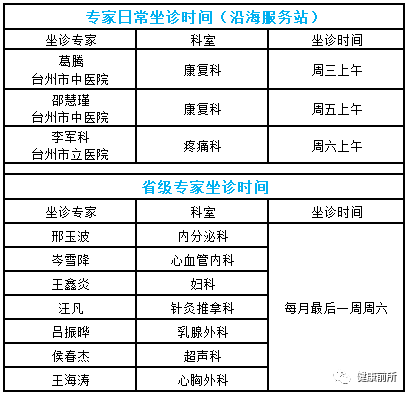 专家日常坐诊时间（沿海服务站）

| 坐诊专家 | 科室 | 坐诊时间 |
|---|---|---|
| 葛腾 台州市中医院 | 康复科 | 周三上午 |
| 邵慧瑾 台州市中医院 | 康复科 | 周五上午 |
| 李军科 台州市立医院 | 疼痛科 | 周六上午 |

省级专家坐诊时间

| 坐诊专家 | 科室 | 坐诊时间 |
|---|---|---|
| 邢玉波 | 内分泌科 | 每月最后一周周六 |
| 岑雪降 | 心血管内科 | |
| 王鑫炎 | 妇科 | |
| 汪凡 | 针灸推拿科 | |
| 吕振晔 | 乳腺外科 | |
| 侯春杰 | 超声科 | |
| 王海涛 | 心胸外科 | |

健康前所